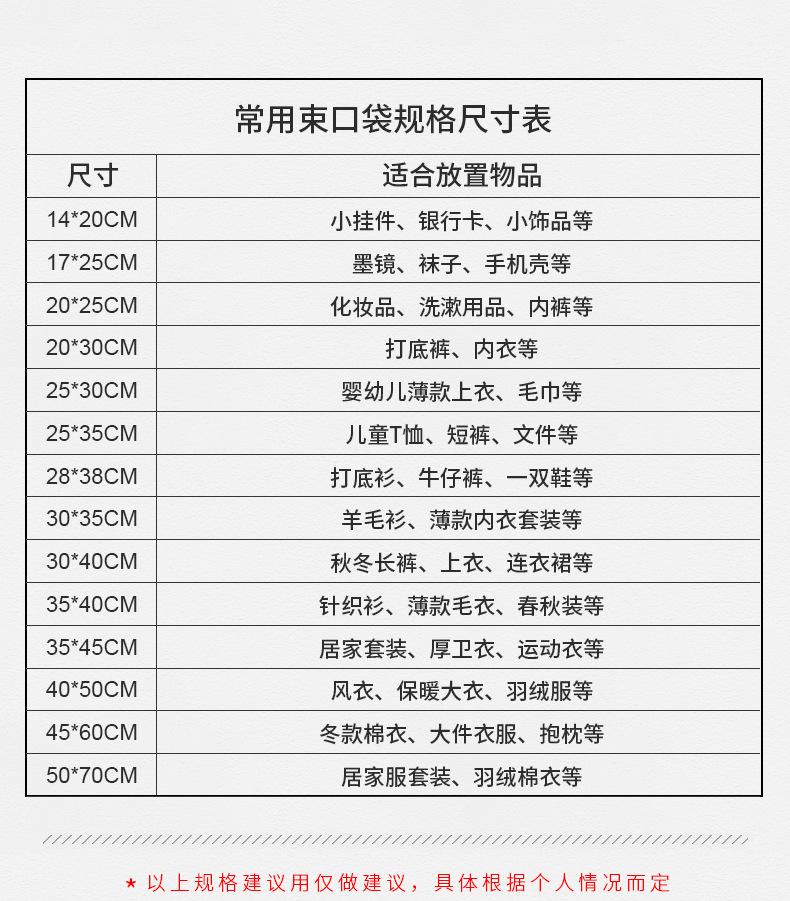 常用束口袋规格尺寸表

| 尺寸 | 适合放置物品 |
|---|---|
| 14*20CM | 小挂件、银行卡、小饰品等 |
| 17*25CM | 墨镜、袜子、手机壳等 |
| 20*25CM | 化妆品、洗漱用品、内裤等 |
| 20*30CM | 打底裤、内衣等 |
| 25*30CM | 婴幼儿薄款上衣、毛巾等 |
| 25*35CM | 儿童T恤、短裤、文件等 |
| 28*38CM | 打底衫、牛仔裤、一双鞋等 |
| 30*35CM | 羊毛衫、薄款内衣套装等 |
| 30*40CM | 秋冬长裤、上衣、连衣裙等 |
| 35*40CM | 针织衫、薄款毛衣、春秋装等 |
| 35*45CM | 居家套装、厚卫衣、运动衣等 |
| 40*50CM | 风衣、保暖大衣、羽绒服等 |
| 45*60CM | 冬款棉衣、大件衣服、抱枕等 |
| 50*70CM | 居家服套装、羽绒棉衣等 |

★ 以上规格建议用仅做建议，具体根据个人情况而定